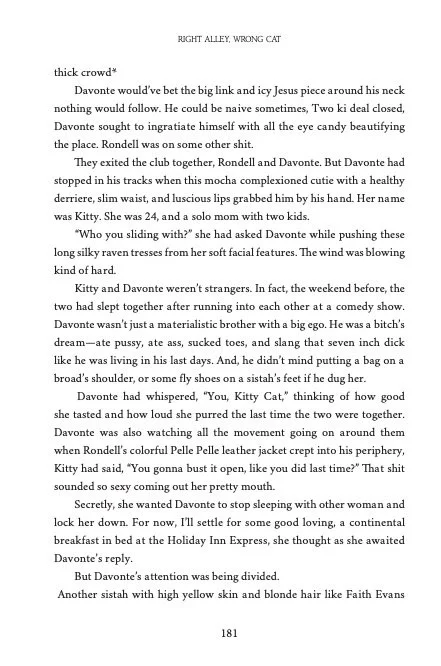 RIGHT ALLEY, WRONG CAT

thick crowd*

Davonte would've bet the big link and icy Jesus piece around his neck nothing would follow. He could be naive sometimes, Two ki deal closed, Davonte sought to ingratiate himself with all the eye candy beautifying the place. Rondell was on some other shit.

They exited the club together, Rondell and Davonte. But Davonte had stopped in his tracks when this mocha complexioned cutie with a healthy derriere, slim waist, and luscious lips grabbed him by his hand. Her name was Kitty. She was 24, and a solo mom with two kids.

"Who you sliding with?" she had asked Davonte while pushing these long silky raven tresses from her soft facial features. The wind was blowing kind of hard.

Kitty and Davonte weren't strangers. In fact, the weekend before, the two had slept together after running into each other at a comedy show. Davonte wasn't just a materialistic brother with a big ego. He was a bitch's dream—ate pussy, ate ass, sucked toes, and slang that seven inch dick like he was living in his last days. And, he didn't mind putting a bag on a broad's shoulder, or some fly shoes on a sistah's feet if he dug her.

Davonte had whispered, "You, Kitty Cat," thinking of how good she tasted and how loud she purred the last time the two were together. Davonte was also watching all the movement going on around them when Rondell's colorful Pelle Pelle leather jacket crept into his periphery, Kitty had said, "You gonna bust it open, like you did last time?" That shit sounded so sexy coming out her pretty mouth.

Secretly, she wanted Davonte to stop sleeping with other woman and lock her down. For now, I'll settle for some good loving, a continental breakfast in bed at the Holiday Inn Express, she thought as she awaited Davonte's reply.

But Davonte's attention was being divided.

Another sistah with high yellow skin and blonde hair like Faith Evans

181